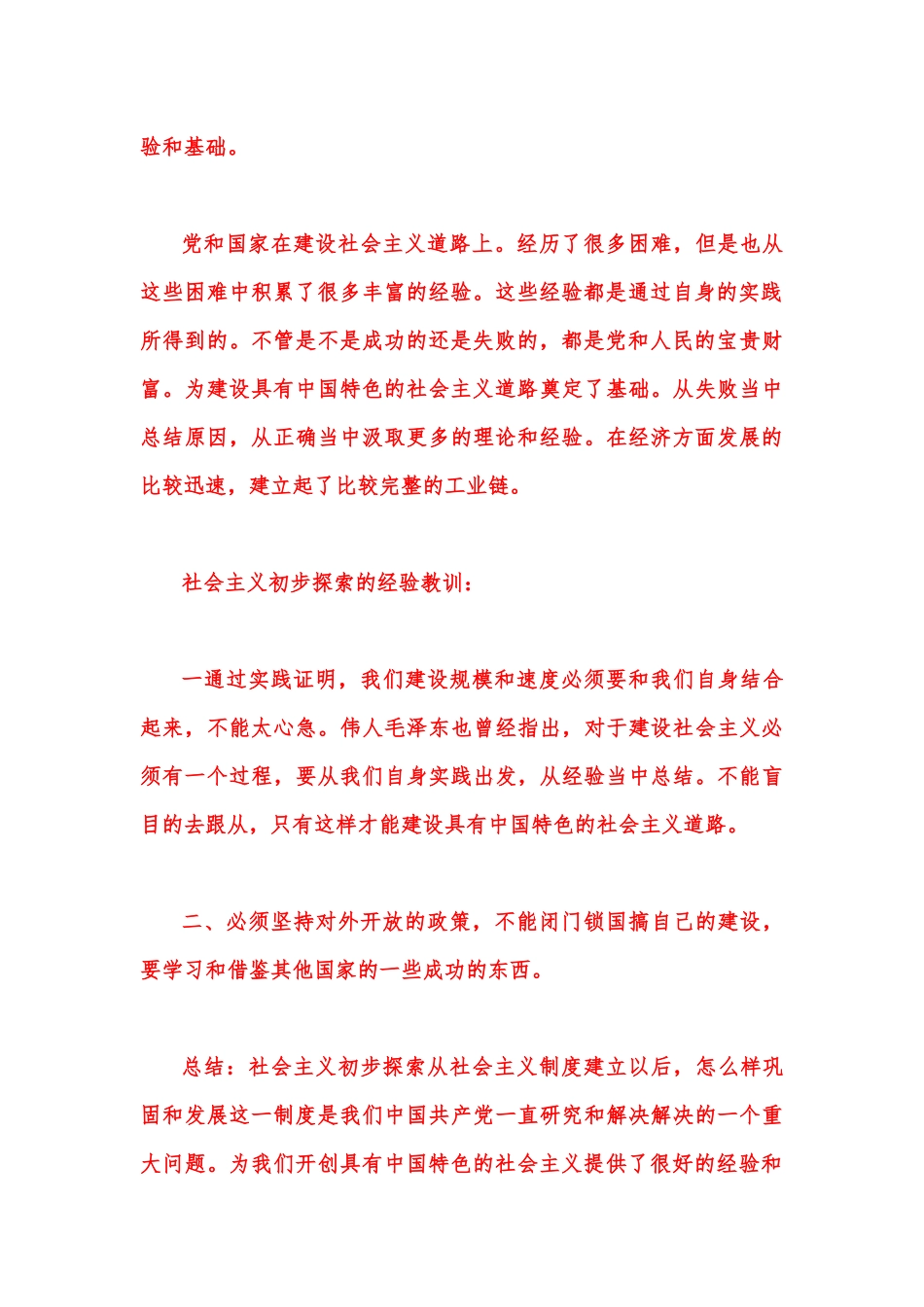 验和基础。

党和国家在建设社会主义道路上。经历了很多困难，但是也从这些困难中积累了很多丰富的经验。这些经验都是通过自身的实践所得到的。不管是不是成功的还是失败的，都是党和人民的宝贵财富。为建设具有中国特色的社会主义道路奠定了基础。从失败当中总结原因，从正确当中汲取更多的理论和经验。在经济方面发展的比较迅速，建立起了比较完整的工业链。

社会主义初步探索的经验教训：

一通过实践证明，我们建设规模和速度必须要和我们自身结合起来，不能太心急。伟人毛泽东也曾经指出，对于建设社会主义必须有一个过程，要从我们自身实践出发，从经验当中总结。不能盲目的去跟从，只有这样才能建设具有中国特色的社会主义道路。

二、必须坚持对外开放的政策，不能闭门锁国搞自己的建设，要学习和借鉴其他国家的一些成功的东西。

总结：社会主义初步探索从社会主义制度建立以后，怎么样巩固和发展这一制度是我们中国共产党一直研究和解决解决的一个重大问题。为我们开创具有中国特色的社会主义提供了很好的经验和